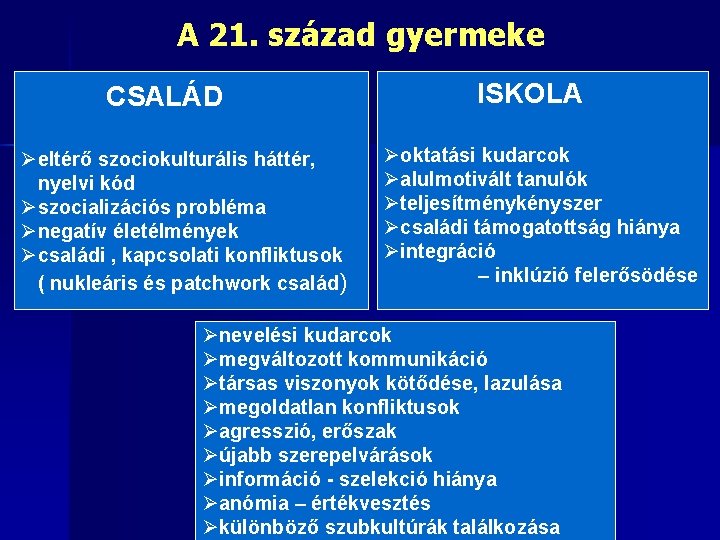 A 21. század gyermeke

CSALÁD

➢eltérő szociokulturális háttér, nyelvi kód
➢szocializációs probléma
➢negatív életélmények
➢családi , kapcsolati konfliktusok ( nukleáris és patchwork család)

ISKOLA

➢oktatási kudarcok
➢alulmotivált tanulók
➢teljesítménykényszer
➢családi támogatottság hiánya
➢integráció – inklúzió felerősödése

➢nevelési kudarcok
➢megváltozott kommunikáció
➢társas viszonyok kötődése, lazulása
➢megoldatlan konfliktusok
➢agresszió, erőszak
➢újabb szerepelvárások
➢információ - szelekció hiánya
➢anómia – értékvesztés
➢különböző szubkultúrák találkozása